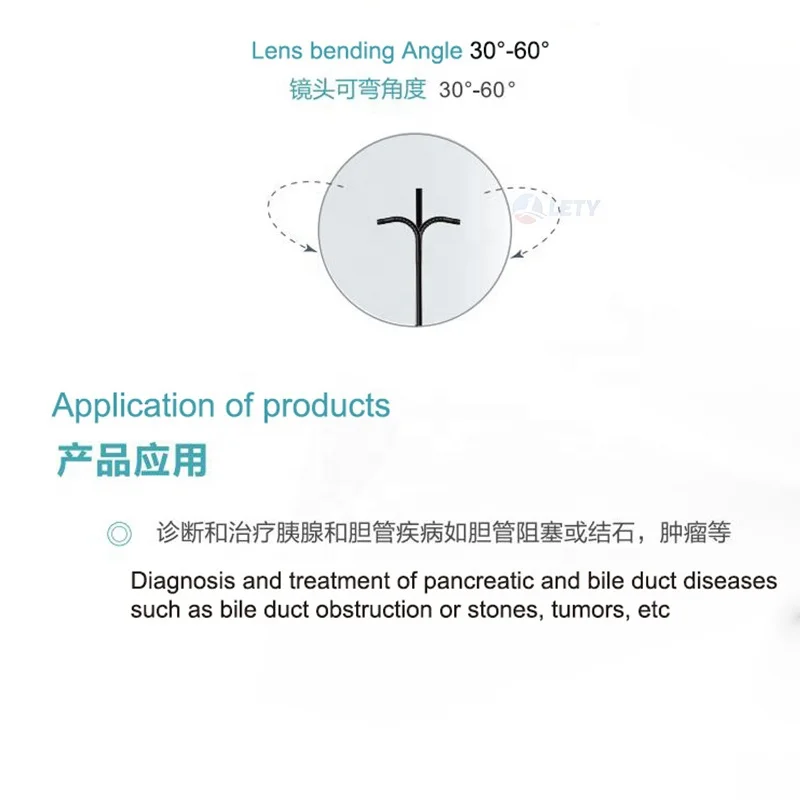 Lens bending Angle 30°-60°
镜头可弯角度 30°-60°

LETY

Application of products
产品应用

◎ 诊断和治疗胰腺和胆管疾病如胆管阻塞或结石，肿瘤等

Diagnosis and treatment of pancreatic and bile duct diseases such as bile duct obstruction or stones, tumors, etc